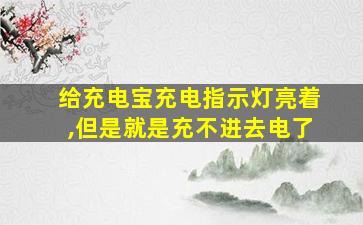 给充电宝充电指示灯亮着,但是就是充不进去电了